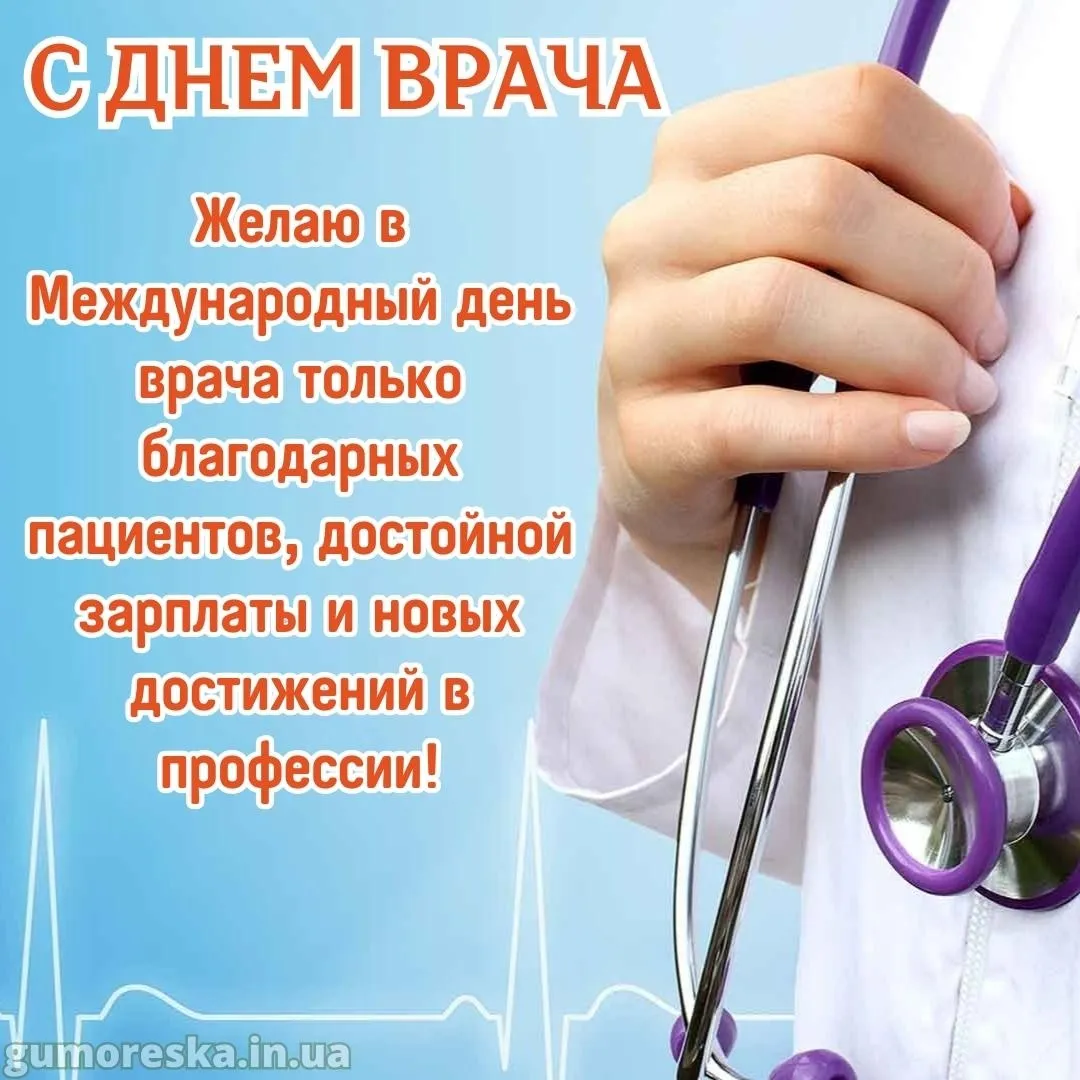 С ДНЕМ ВРАЧА

Желаю в Международный день врача только благодарных пациентов, достойной зарплаты и новых достижений в профессии!

gumoreska.in.ua